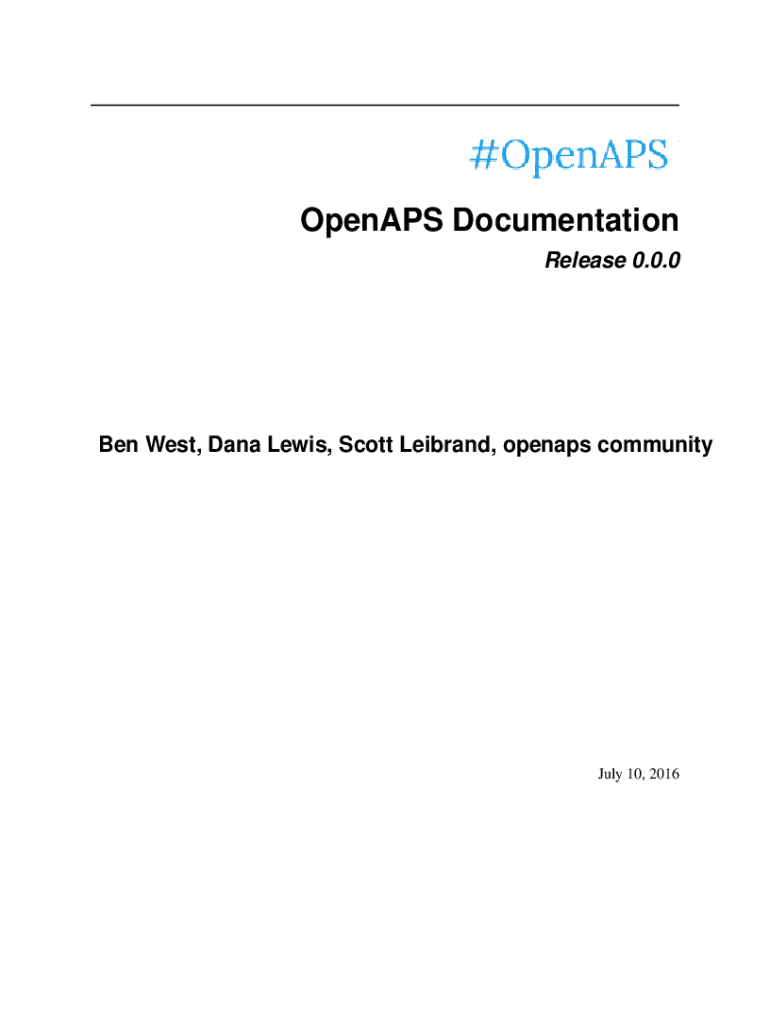 #OpenAPS

OpenAPS Documentation

Release 0.0.0

Ben West, Dana Lewis, Scott Leibrand, openaps community

July 10, 2016